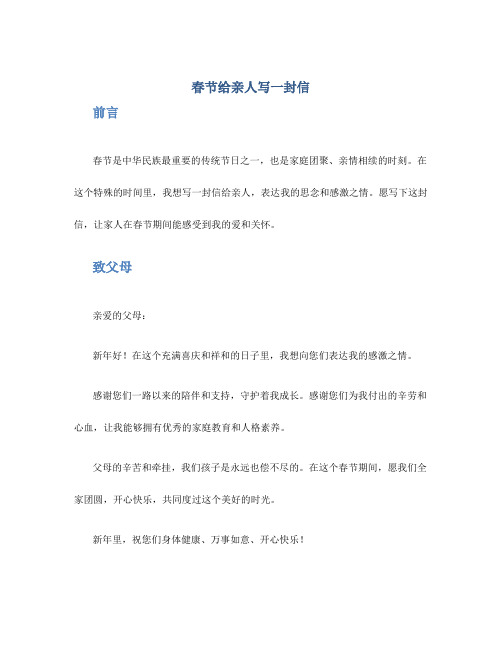 春节给亲人写一封信

前言

春节是中华民族最重要的传统节日之一，也是家庭团聚、亲情相续的时刻。在这个特殊的时间里，我想写一封信给亲人，表达我的思念和感激之情。愿写下这封信，让家人在春节期间能感受到我的爱和关怀。

致父母

亲爱的父母：

新年好！在这个充满喜庆和祥和的日子里，我想向您们表达我的感激之情。

感谢您们一路以来的陪伴和支持，守护着我成长。感谢您们为我付出的辛劳和心血，让我能够拥有优秀的家庭教育和人格素养。

父母的辛苦和牵挂，我们孩子是永远也偿不尽的。在这个春节期间，愿我们全家团圆，开心快乐，共同度过这个美好的时光。

新年里，祝您们身体健康、万事如意、开心快乐！